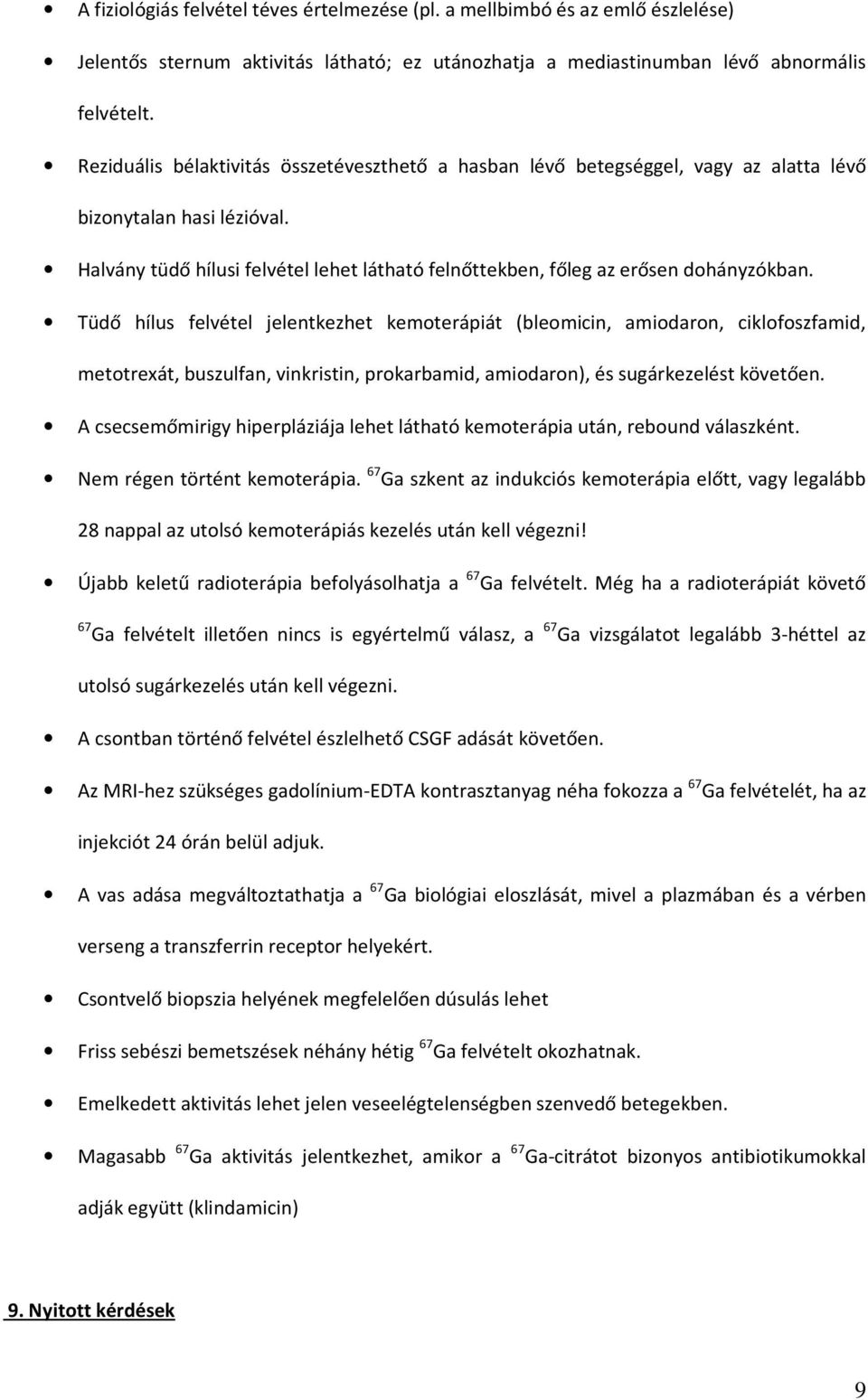 • A fiziológiás felvétel téves értelmezése (pl. a mellbimbó és az emlő észlelése)

• Jelentős sternum aktivitás látható; ez utánozhatja a mediastinumban lévő abnormális felvételt.

• Reziduális bélaktivitás összetéveszthető a hasban lévő betegséggel, vagy az alatta lévő bizonytalan hasi lézióval.

• Halvány tüdő hílusi felvétel lehet látható felnőttekben, főleg az erősen dohányzókban.

• Tüdő hílus felvétel jelentkezhet kemoterápiát (bleomicin, amiodaron, ciklofoszfamid, metotrexát, buszulfan, vinkristin, prokarbamid, amiodaron), és sugárkezelést követően.

• A csecsemőmirigy hiperpláziája lehet látható kemoterápia után, rebound válaszként.

• Nem régen történt kemoterápia. $^{67}$Ga szkent az indukciós kemoterápia előtt, vagy legalább 28 nappal az utolsó kemoterápiás kezelés után kell végezni!

• Újabb keletű radioterápia befolyásolhatja a $^{67}$Ga felvételt. Még ha a radioterápiát követő $^{67}$Ga felvételt illetően nincs is egyértelmű válasz, a $^{67}$Ga vizsgálatot legalább 3-héttel az utolsó sugárkezelés után kell végezni.

• A csontban történő felvétel észlelhető CSGF adását követően.

• Az MRI-hez szükséges gadolínium-EDTA kontrasztanyag néha fokozza a $^{67}$Ga felvételét, ha az injekciót 24 órán belül adjuk.

• A vas adása megváltoztathatja a $^{67}$Ga biológiai eloszlását, mivel a plazmában és a vérben verseng a transzferrin receptor helyekért.

• Csontvelő biopszia helyének megfelelően dúsulás lehet

• Friss sebészi bemetszések néhány hétig $^{67}$Ga felvételt okozhatnak.

• Emelkedett aktivitás lehet jelen veseelégtelenségben szenvedő betegekben.

• Magasabb $^{67}$Ga aktivitás jelentkezhet, amikor a $^{67}$Ga-citrátot bizonyos antibiotikumokkal adják együtt (klindamicin)

9. Nyitott kérdések

9